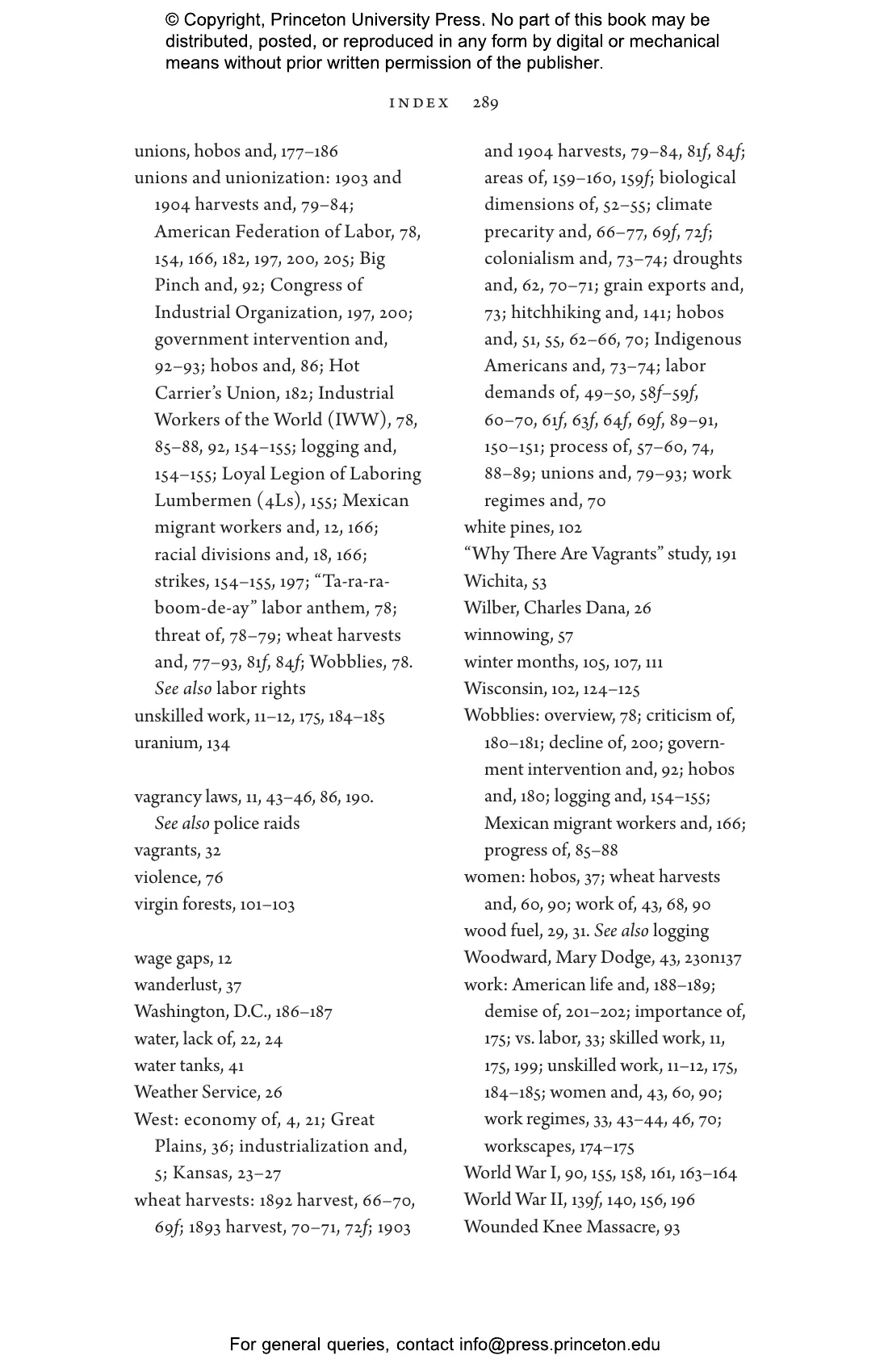 © Copyright, Princeton University Press. No part of this book may be distributed, posted, or reproduced in any form by digital or mechanical means without prior written permission of the publisher.

INDEX 289

unions, hobos and, 177–186
unions and unionization: 1903 and 1904 harvests and, 79–84; American Federation of Labor, 78, 154, 166, 182, 197, 200, 205; Big Pinch and, 92; Congress of Industrial Organization, 197, 200; government intervention and, 92–93; hobos and, 86; Hot Carrier's Union, 182; Industrial Workers of the World (IWW), 78, 85–88, 92, 154–155; logging and, 154–155; Loyal Legion of Laboring Lumbermen (4Ls), 155; Mexican migrant workers and, 12, 166; racial divisions and, 18, 166; strikes, 154–155, 197; "Ta-ra-ra-boom-de-ay" labor anthem, 78; threat of, 78–79; wheat harvests and, 77–93, 81f, 84f; Wobblies, 78. See also labor rights
unskilled work, 11–12, 175, 184–185
uranium, 134

vagrancy laws, 11, 43–46, 86, 190. See also police raids
vagrants, 32
violence, 76
virgin forests, 101–103

wage gaps, 12
wanderlust, 37
Washington, D.C., 186–187
water, lack of, 22, 24
water tanks, 41
Weather Service, 26
West: economy of, 4, 21; Great Plains, 36; industrialization and, 5; Kansas, 23–27
wheat harvests: 1892 harvest, 66–70, 69f; 1893 harvest, 70–71, 72f; 1903 and 1904 harvests, 79–84, 81f, 84f; areas of, 159–160, 159f; biological dimensions of, 52–55; climate precarity and, 66–77, 69f, 72f; colonialism and, 73–74; droughts and, 62, 70–71; grain exports and, 73; hitchhiking and, 141; hobos and, 51, 55, 62–66, 70; Indigenous Americans and, 73–74; labor demands of, 49–50, 58f–59f, 60–70, 61f, 63f, 64f, 69f, 89–91, 150–151; process of, 57–60, 74, 88–89; unions and, 79–93; work regimes and, 70
white pines, 102
"Why There Are Vagrants" study, 191
Wichita, 53
Wilber, Charles Dana, 26
winnowing, 57
winter months, 105, 107, 111
Wisconsin, 102, 124–125
Wobblies: overview, 78; criticism of, 180–181; decline of, 200; government intervention and, 92; hobos and, 180; logging and, 154–155; Mexican migrant workers and, 166; progress of, 85–88
women: hobos, 37; wheat harvests and, 60, 90; work of, 43, 68, 90
wood fuel, 29, 31. See also logging
Woodward, Mary Dodge, 43, 230n137
work: American life and, 188–189; demise of, 201–202; importance of, 175; vs. labor, 33; skilled work, 11, 175, 199; unskilled work, 11–12, 175, 184–185; women and, 43, 60, 90; work regimes, 33, 43–44, 46, 70; workscapes, 174–175
World War I, 90, 155, 158, 161, 163–164
World War II, 139f, 140, 156, 196
Wounded Knee Massacre, 93

For general queries, contact info@press.princeton.edu